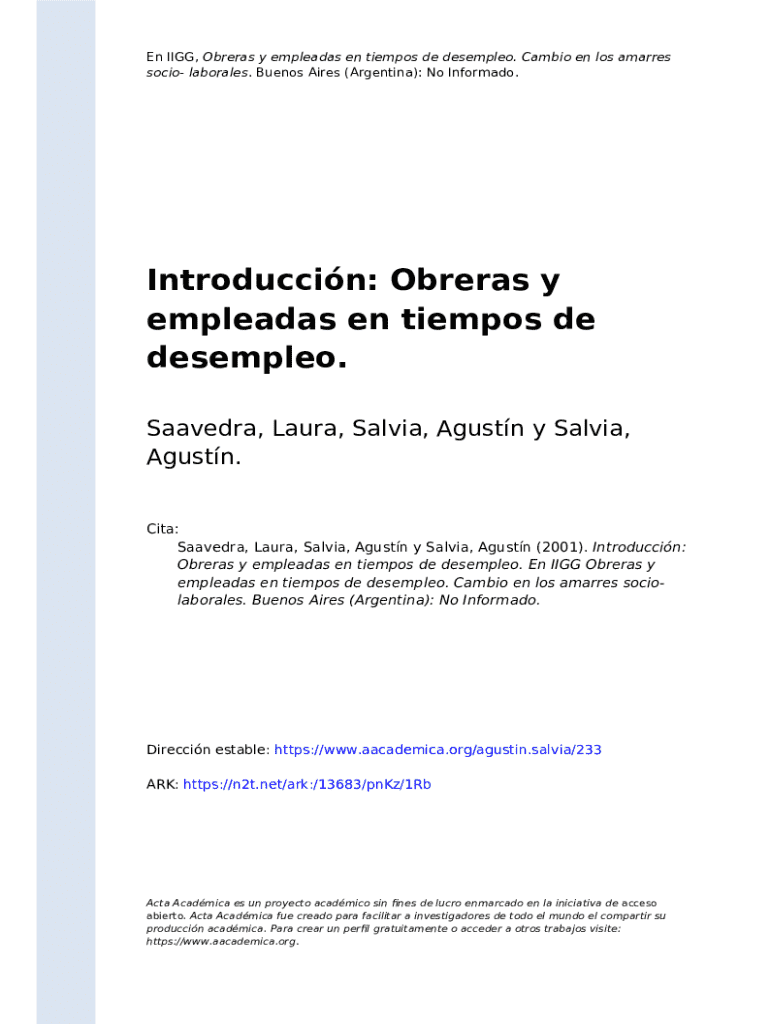 En IIGG, Obreras y empleadas en tiempos de desempleo. Cambio en los amarres socio- laborales. Buenos Aires (Argentina): No Informado.

Introducción: Obreras y empleadas en tiempos de desempleo.

Saavedra, Laura, Salvia, Agustín y Salvia, Agustín.

Cita:
Saavedra, Laura, Salvia, Agustín y Salvia, Agustín (2001). Introducción: Obreras y empleadas en tiempos de desempleo. En IIGG Obreras y empleadas en tiempos de desempleo. Cambio en los amarres socio-laborales. Buenos Aires (Argentina): No Informado.

Dirección estable: https://www.aacademica.org/agustin.salvia/233

ARK: https://n2t.net/ark:/13683/pnKz/1Rb

Acta Académica es un proyecto académico sin fines de lucro enmarcado en la iniciativa de acceso abierto. Acta Académica fue creado para facilitar a investigadores de todo el mundo el compartir su producción académica. Para crear un perfil gratuitamente o acceder a otros trabajos visite: https://www.aacademica.org.